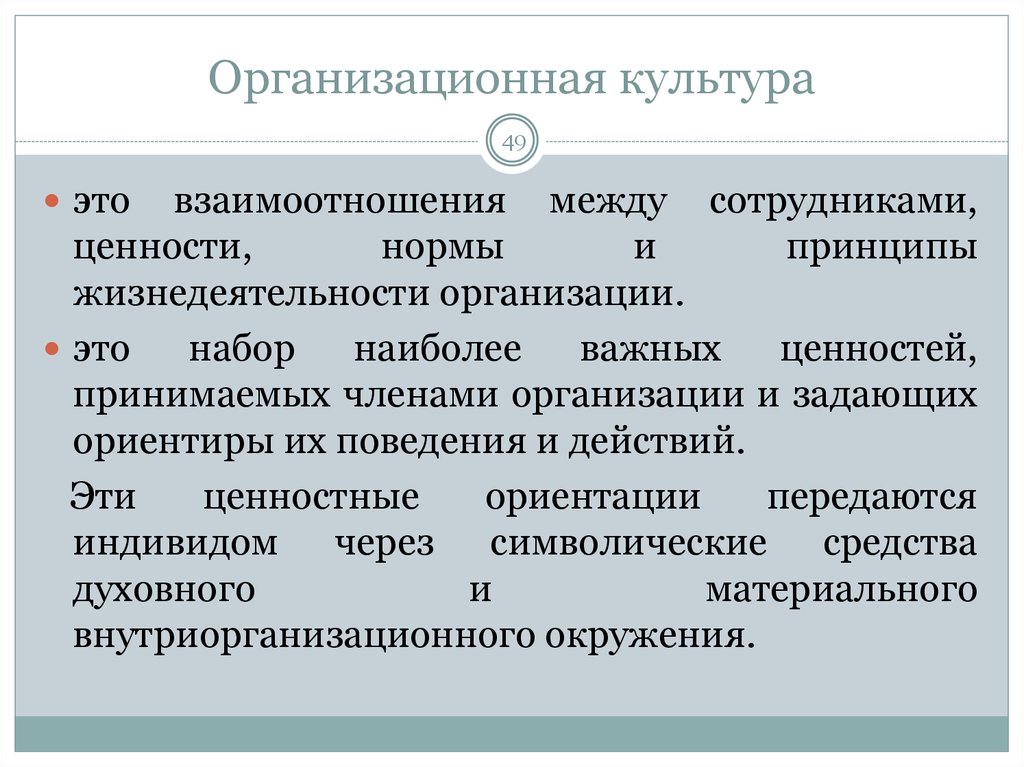 Организационная культура

49

это взаимоотношения между сотрудниками, ценности, нормы и принципы жизнедеятельности организации.

это набор наиболее важных ценностей, принимаемых членами организации и задающих ориентиры их поведения и действий.

Эти ценностные ориентации передаются индивидом через символические средства духовного и материального внутриорганизационного окружения.